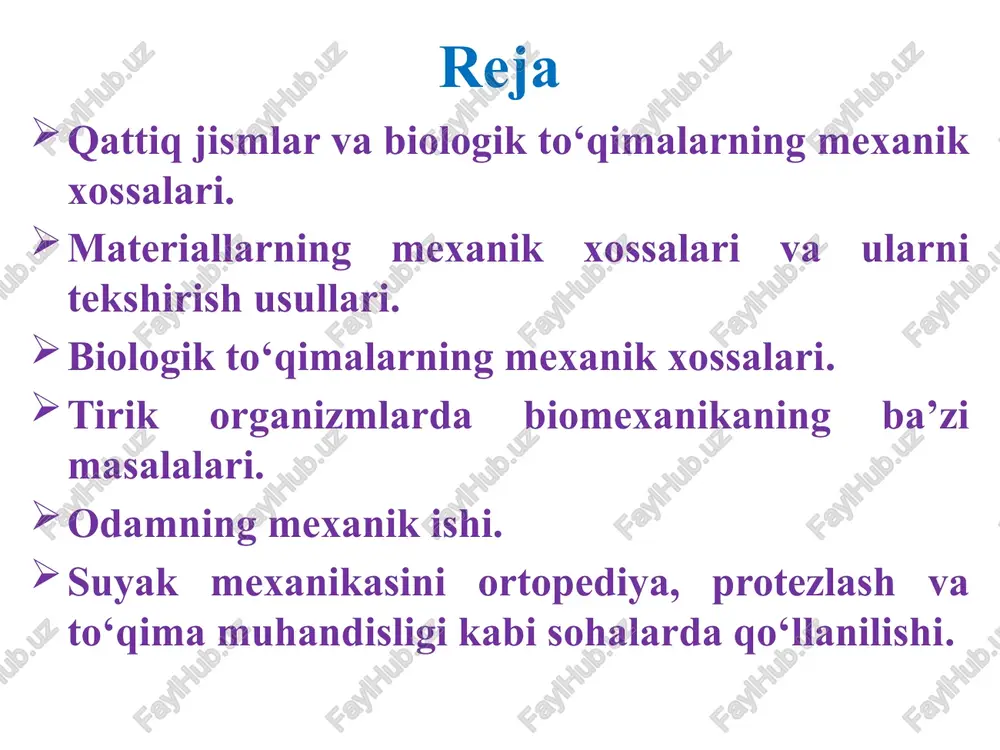 Reja

➢ Qattiq jismlar va biologik to‘qimalarning mexanik xossalari.

➢ Materiallarning mexanik xossalari va ularni tekshirish usullari.

➢ Biologik to‘qimalarning mexanik xossalari.

➢ Tirik organizmlarda biomexanikaning ba’zi masalalari.

➢ Odamning mexanik ishi.

➢ Suyak mexanikasini ortopediya, protezlash va to‘qima muhandisligi kabi sohalarda qo‘llanilishi.

FaylHub.uz